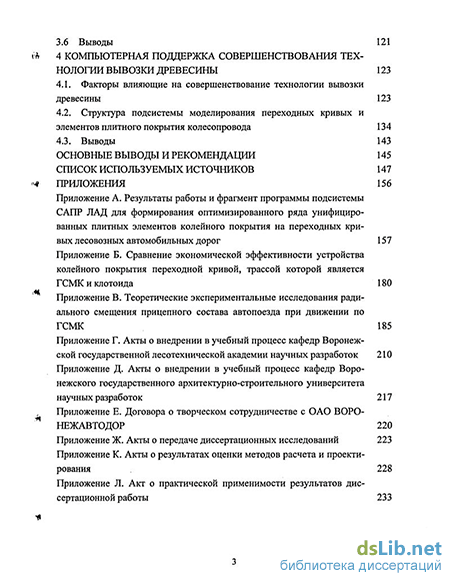 3.6 Выводы 121
4 КОМПЬЮТЕРНАЯ ПОДДЕРЖКА СОВЕРШЕНСТВОВАНИЯ ТЕХНОЛОГИИ ВЫВОЗКИ ДРЕВЕСИНЫ 123
4.1. Факторы влияющие на совершенствование технологии вывозки древесины 123
4.2. Структура подсистемы моделирования переходных кривых и элементов плитного покрытия колесопровода 134
4.3. Выводы 143
ОСНОВНЫЕ ВЫВОДЫ И РЕКОМЕНДАЦИИ 145
СПИСОК ИСПОЛЬЗУЕМЫХ ИСТОЧНИКОВ 147
ПРИЛОЖЕНИЯ 156
Приложение А. Результаты работы и фрагмент программы подсистемы САПР ЛАД для формирования оптимизированного ряда унифицированных плитных элементов колейного покрытия на переходных кривых лесовозных автомобильных дорог 157
Приложение Б. Сравнение экономической эффективности устройства колейного покрытия переходной кривой, трассой которой является ГСМК и клотоида 180
Приложение В. Теоретические экспериментальные исследования радиального смещения прицепного состава автопоезда при движении по ГСМК 185
Приложение Г. Акты о внедрении в учебный процесс кафедр Воронежской государственной лесотехнической академии научных разработок 210
Приложение Д. Акты о внедрении в учебный процесс кафедр Воронежского государственного архитектурно-строительного университета научных разработок 217
Приложение Е. Договора о творческом сотрудничестве с ОАО ВОРОНЕЖАВТОДОР 220
Приложение Ж. Акты о передаче диссертационных исследований 223
Приложение К. Акты о результатах оценки методов расчета и проектирования 228
Приложение Л. Акт о практической применимости результатов диссертационной работы 233

3

dsLib.net
библиотека диссертаций